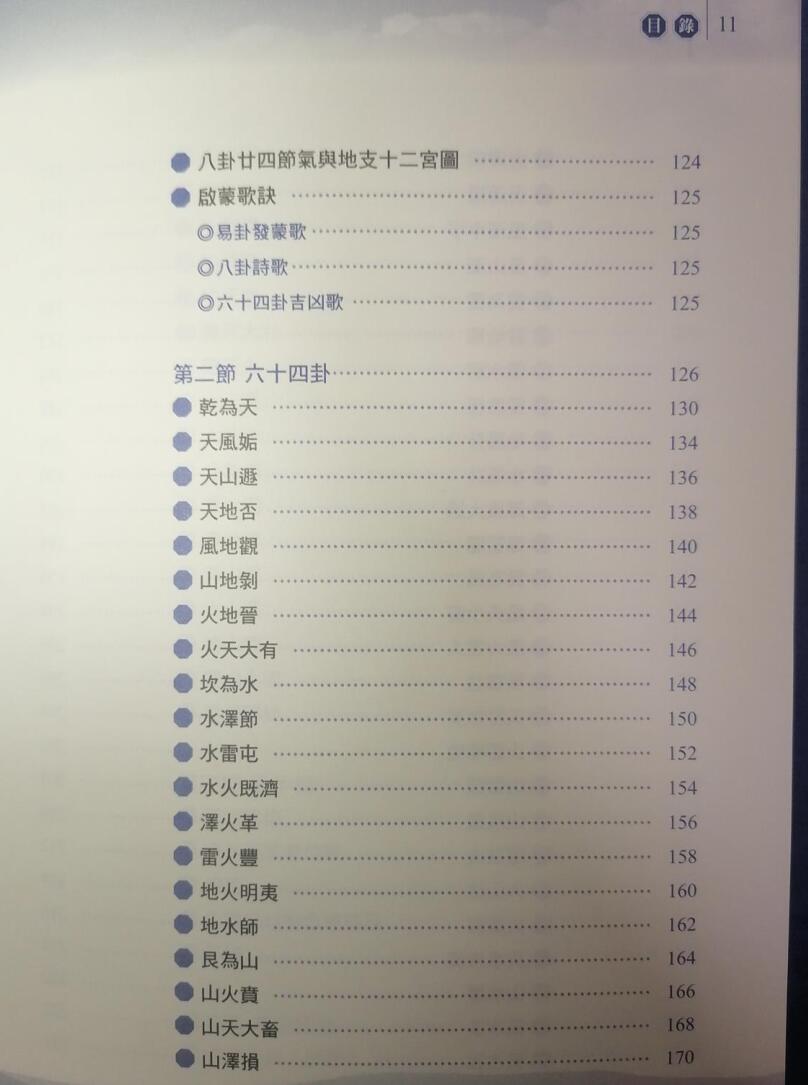 目錄 11

• 八卦廿四節氣與地支十二宮圖 124
• 啟蒙歌訣 125
◎易卦發蒙歌 125
◎八卦詩歌 125
◎六十四卦吉凶歌 125

第二節 六十四卦 126
• 乾為天 130
• 天風姤 134
• 天山遯 136
• 天地否 138
• 風地觀 140
• 山地剝 142
• 火地晉 144
• 火天大有 146
• 坎為水 148
• 水澤節 150
• 水雷屯 152
• 水火既濟 154
• 澤火革 156
• 雷火豐 158
• 地火明夷 160
• 地水師 162
• 艮為山 164
• 山火賁 166
• 山天大畜 168
• 山澤損 170